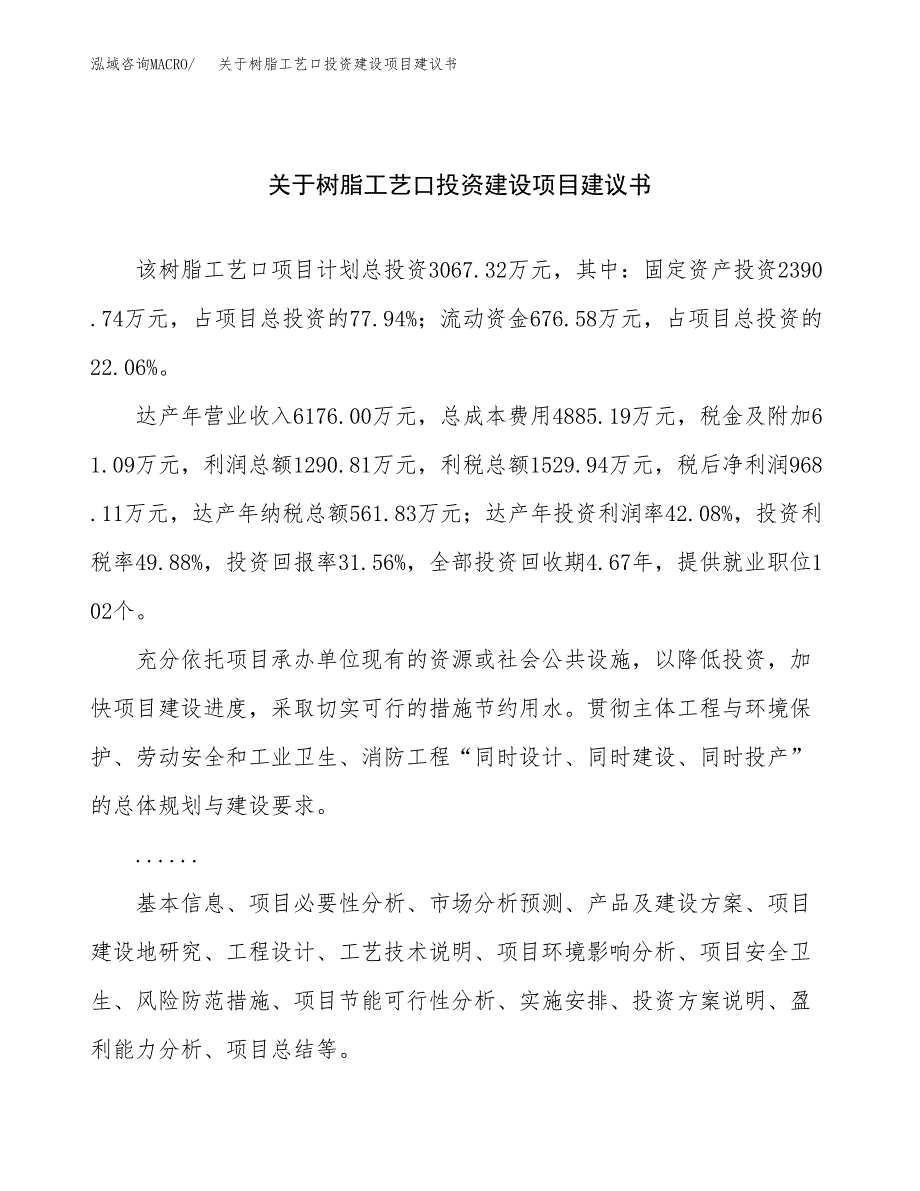 泓域咨询MACRO/　关于树脂工艺口投资建设项目建议书

关于树脂工艺口投资建设项目建议书

该树脂工艺口项目计划总投资3067.32万元，其中：固定资产投资2390.74万元，占项目总投资的77.94%；流动资金676.58万元，占项目总投资的22.06%。

达产年营业收入6176.00万元，总成本费用4885.19万元，税金及附加61.09万元，利润总额1290.81万元，利税总额1529.94万元，税后净利润968.11万元，达产年纳税总额561.83万元；达产年投资利润率42.08%，投资利税率49.88%，投资回报率31.56%，全部投资回收期4.67年，提供就业职位102个。

充分依托项目承办单位现有的资源或社会公共设施，以降低投资，加快项目建设进度，采取切实可行的措施节约用水。贯彻主体工程与环境保护、劳动安全和工业卫生、消防工程“同时设计、同时建设、同时投产”的总体规划与建设要求。

......

基本信息、项目必要性分析、市场分析预测、产品及建设方案、项目建设地研究、工程设计、工艺技术说明、项目环境影响分析、项目安全卫生、风险防范措施、项目节能可行性分析、实施安排、投资方案说明、盈利能力分析、项目总结等。